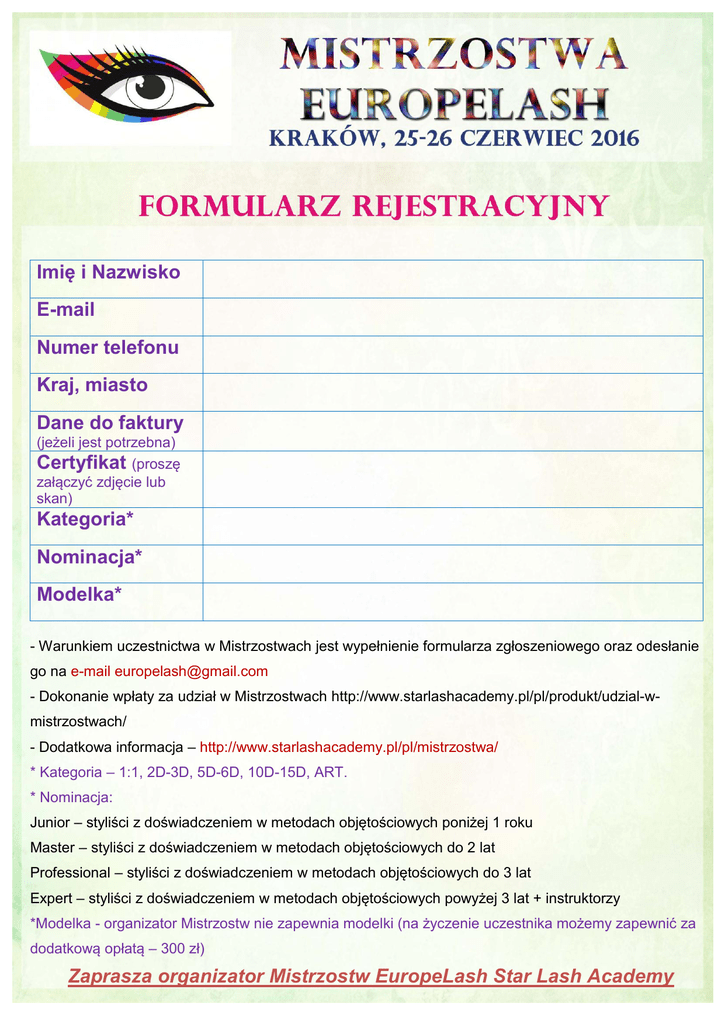 MISTRZOSTWA EUROPELASH
KRAKÓW, 25-26 CZERWIEC 2016

FORMULARZ REJESTRACYJNY

| Imię i Nazwisko | |
|---|---|
| E-mail | |
| Numer telefonu | |
| Kraj, miasto | |
| Dane do faktury (jeżeli jest potrzebna) | |
| Certyfikat (proszę załączyć zdjęcie lub skan) | |
| Kategoria* | |
| Nominacja* | |
| Modelka* | |

- Warunkiem uczestnictwa w Mistrzostwach jest wypełnienie formularza zgłoszeniowego oraz odesłanie go na e-mail europelash@gmail.com
- Dokonanie wpłaty za udział w Mistrzostwach http://www.starlashacademy.pl/pl/produkt/udzial-w-mistrzostwach/
- Dodatkowa informacja – http://www.starlashacademy.pl/pl/mistrzostwa/
* Kategoria – 1:1, 2D-3D, 5D-6D, 10D-15D, ART.
* Nominacja:
Junior – styliści z doświadczeniem w metodach objętościowych poniżej 1 roku
Master – styliści z doświadczeniem w metodach objętościowych do 2 lat
Professional – styliści z doświadczeniem w metodach objętościowych do 3 lat
Expert – styliści z doświadczeniem w metodach objętościowych powyżej 3 lat + instruktorzy
*Modelka - organizator Mistrzostw nie zapewnia modelki (na życzenie uczestnika możemy zapewnić za dodatkową opłatą – 300 zł)

Zaprasza organizator Mistrzostw EuropeLash Star Lash Academy